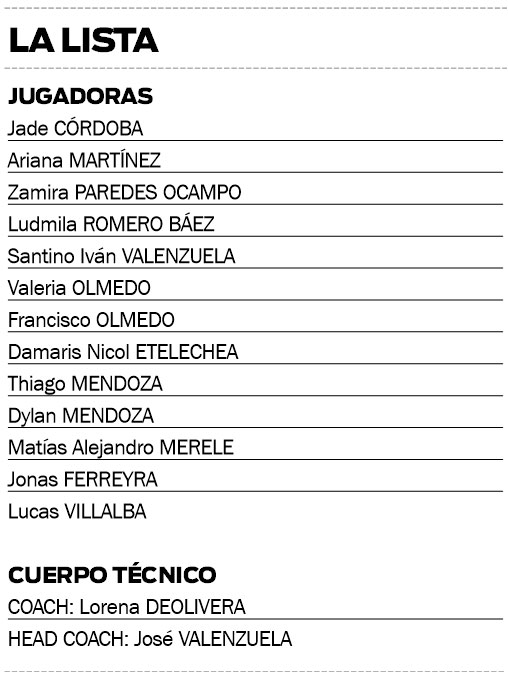 LA LISTA

JUGADORAS
Jade CÓRDOBA
Ariana MARTÍNEZ
Zamira PAREDES OCAMPO
Ludmila ROMERO BÁEZ
Santino Iván VALENZUELA
Valeria OLMEDO
Francisco OLMEDO
Damaris Nicol ETELECHEA
Thiago MENDOZA
Dylan MENDOZA
Matías Alejandro MERELE
Jonas FERREYRA
Lucas VILLALBA

CUERPO TÉCNICO
COACH: Lorena DEOLIVERA
HEAD COACH: José VALENZUELA